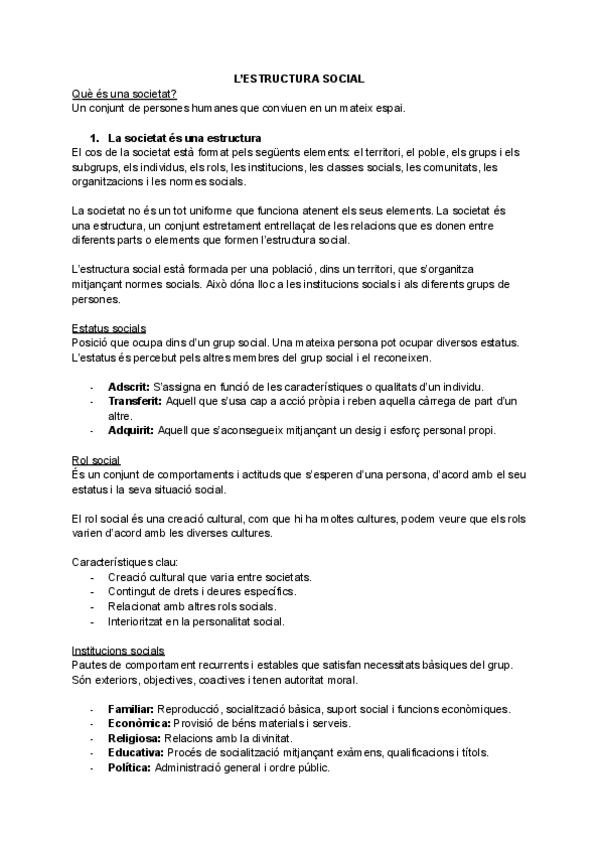 L'ESTRUCTURA SOCIAL

Què és una societat?
Un conjunt de persones humanes que conviuen en un mateix espai.

1. La societat és una estructura
El cos de la societat està format pels següents elements: el territori, el poble, els grups i els subgrups, els individus, els rols, les institucions, les classes socials, les comunitats, les organitzacions i les normes socials.

La societat no és un tot uniforme que funciona atenent els seus elements. La societat és una estructura, un conjunt estretament entrellaçat de les relacions que es donen entre diferents parts o elements que formen l'estructura social.

L'estructura social està formada per una població, dins un territori, que s'organitza mitjançant normes socials. Això dóna lloc a les institucions socials i als diferents grups de persones.

Estatus socials
Posició que ocupa dins d'un grup social. Una mateixa persona pot ocupar diversos estatus. L'estatus és percebut pels altres membres del grup social i el reconeixen.

- Adscrit: S'assigna en funció de les característiques o qualitats d'un individu.
- Transferit: Aquell que s'usa cap a acció pròpia i reben aquella càrrega de part d'un altre.
- Adquirit: Aquell que s'aconsegueix mitjançant un desig i esforç personal propi.

Rol social
És un conjunt de comportaments i actituds que s'esperen d'una persona, d'acord amb el seu estatus i la seva situació social.

El rol social és una creació cultural, com que hi ha moltes cultures, podem veure que els rols varien d'acord amb les diverses cultures.

Característiques clau:
- Creació cultural que varia entre societats.
- Contingut de drets i deures específics.
- Relacionat amb altres rols socials.
- Interioritzat en la personalitat social.

Institucions socials
Pautes de comportament recurrents i estables que satisfan necessitats bàsiques del grup. Són exteriors, objectives, coactives i tenen autoritat moral.

- Familiar: Reproducció, socialització bàsica, suport social i funcions econòmiques.
- Econòmica: Provisió de béns materials i serveis.
- Religiosa: Relacions amb la divinitat.
- Educativa: Procés de socialització mitjançant exàmens, qualificacions i títols.
- Política: Administració general i ordre públic.